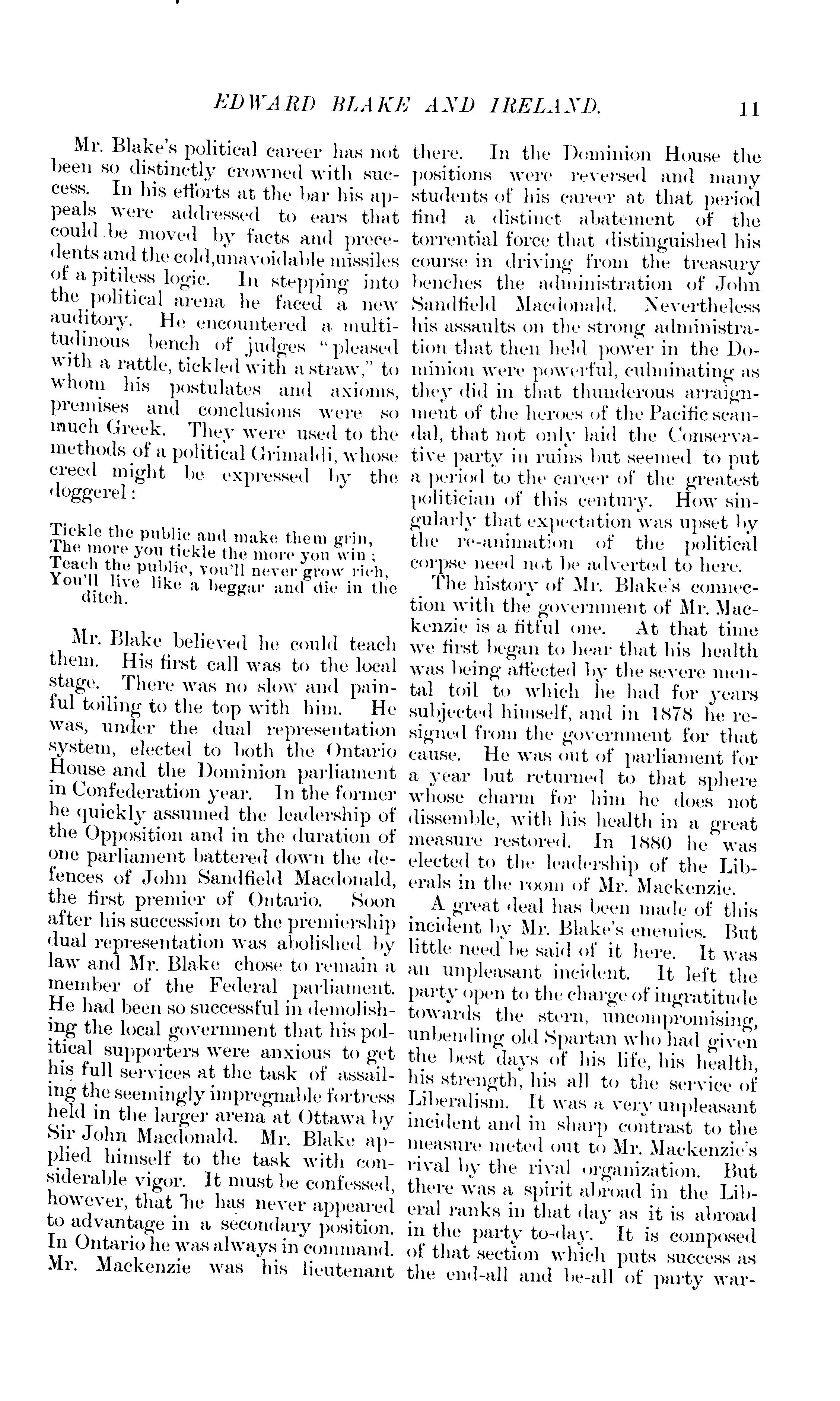 EDWARD BLAKE AND IRELAND. 11

Mr. Blake's political career has not been so distinctly crowned with success. In his efforts at the bar his appeals were addressed to ears that could be moved by facts and precedents and the cold,unavoidable missiles of a pitiless logic. In stepping into the political arena he faced a new auditory. He encountered a multitudinous bench of judges "pleased with a rattle, tickled with a straw," to whom his postulates and axioms, premises and conclusions were so much Greek. They were used to the methods of a political Grimaldi, whose creed might be expressed by the doggerel:

Tickle the public and make them grin,
The more you tickle the more you win;
Teach the public, you'll never grow rich,
You'll live like a beggar and die in the ditch.

Mr. Blake believed he could teach them. His first call was to the local stage. There was no slow and painful toiling to the top with him. He was, under the dual representation system, elected to both the Ontario House and the Dominion parliament in Confederation year. In the former he quickly assumed the leadership of the Opposition and in the duration of one parliament battered down the defences of John Sandfield Macdonald, the first premier of Ontario. Soon after his succession to the premiership dual representation was abolished by law and Mr. Blake chose to remain a member of the Federal parliament. He had been so successful in demolishing the local government that his political supporters were anxious to get his full services at the task of assailing the seemingly impregnable fortress held in the larger arena at Ottawa by Sir John Macdonald. Mr. Blake applied himself to the task with considerable vigor. It must be confessed, however, that he has never appeared to advantage in a secondary position. In Ontario he was always in command. Mr. Mackenzie was his lieutenant there. In the Dominion House the positions were reversed and many students of his career at that period find a distinct abatement of the torrential force that distinguished his course in driving from the treasury benches the administration of John Sandfield Macdonald. Nevertheless his assaults on the strong administration that then held power in the Dominion were powerful, culminating as they did in that thunderous arraignment of the heroes of the Pacific scandal, that not only laid the Conservative party in ruins but seemed to put a period to the career of the greatest politician of this century. How singularly that expectation was upset by the re-animation of the political corpse need not be adverted to here.

The history of Mr. Blake's connection with the government of Mr. Mackenzie is a fitful one. At that time we first began to hear that his health was being affected by the severe mental toil to which he had for years subjected himself, and in 1878 he resigned from the government for that cause. He was out of parliament for a year but returned to that sphere whose charm for him he does not dissemble, with his health in a great measure restored. In 1880 he was elected to the leadership of the Liberals in the room of Mr. Mackenzie.

A great deal has been made of this incident by Mr. Blake's enemies. But little need be said of it here. It was an unpleasant incident. It left the party open to the charge of ingratitude towards the stern, uncompromising, unbending old Spartan who had given the best days of his life, his health, his strength, his all to the service of Liberalism. It was a very unpleasant incident and in sharp contrast to the measure meted out to Mr. Mackenzie's rival by the rival organization. But there was a spirit abroad in the Liberal ranks in that day as it is abroad in the party to-day. It is composed of that section which puts success as the end-all and be-all of party war-